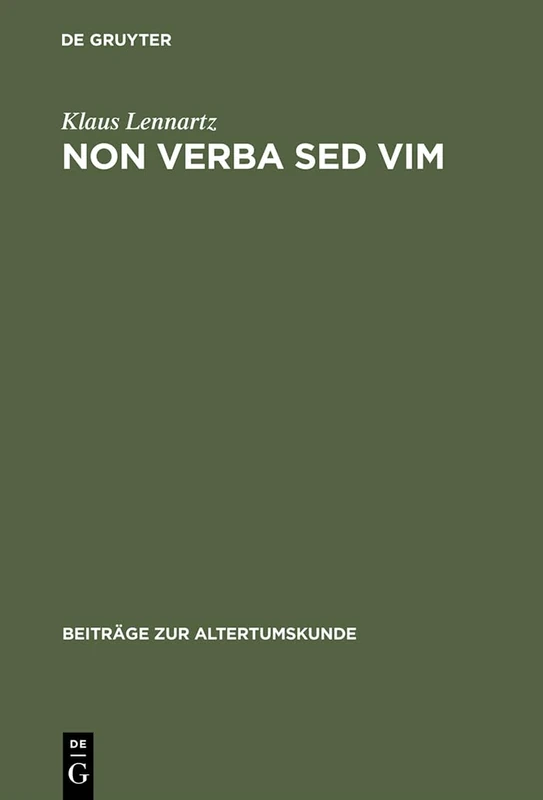 DE GRUYTER

Klaus Lennartz

NON VERBA SED VIM

BEITRÄGE ZUR ALTERTUMSKUNDE

DE
G